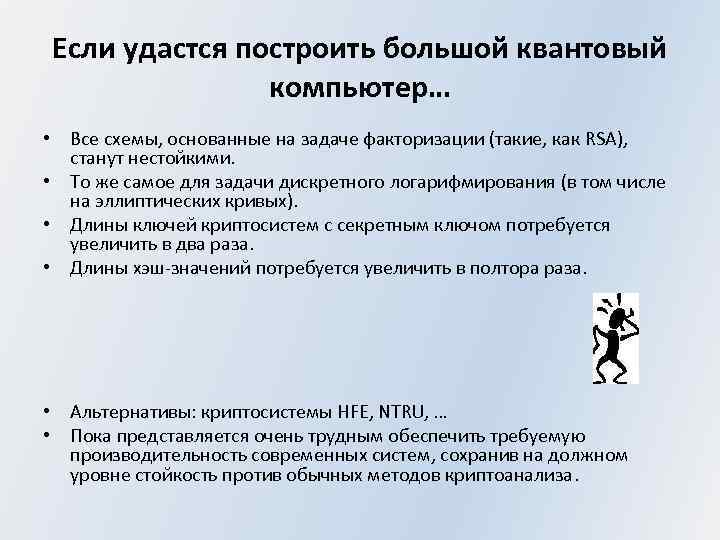 Если удастся построить большой квантовый компьютер…

• Все схемы, основанные на задаче факторизации (такие, как RSA), станут нестойкими.
• То же самое для задачи дискретного логарифмирования (в том числе на эллиптических кривых).
• Длины ключей криптосистем с секретным ключом потребуется увеличить в два раза.
• Длины хэш-значений потребуется увеличить в полтора раза.

• Альтернативы: криптосистемы HFE, NTRU, …
• Пока представляется очень трудным обеспечить требуемую производительность современных систем, сохранив на должном уровне стойкость против обычных методов криптоанализа.